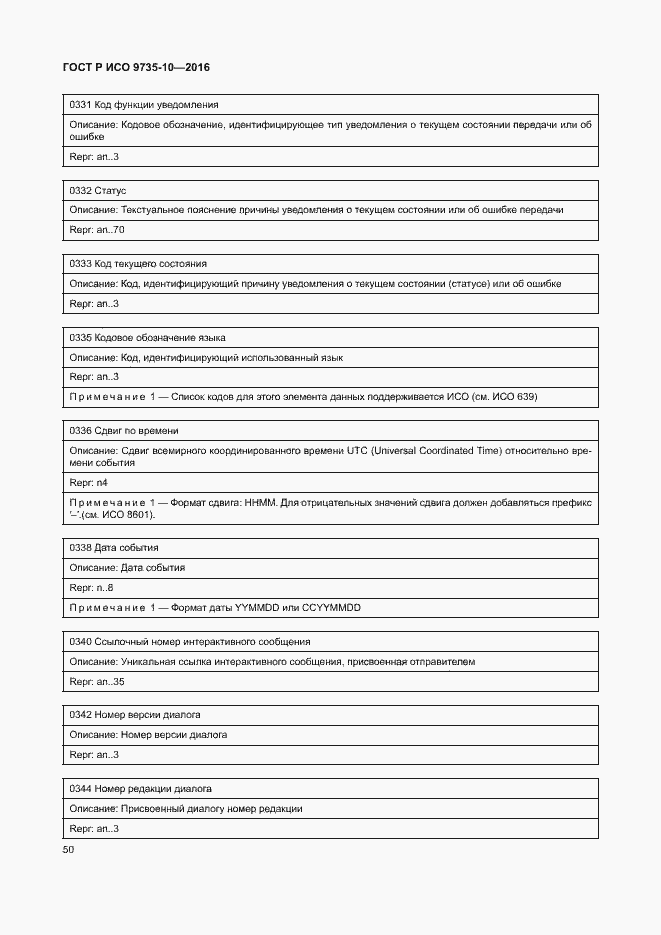 ГОСТ Р ИСО 9735-10—2016

| 0331 Код функции уведомления |
|---|
| Описание: Кодовое обозначение, идентифицирующее тип уведомления о текущем состоянии передачи или об ошибке |
| Repr: an..3 |

| 0332 Статус |
|---|
| Описание: Текстуальное пояснение причины уведомления о текущем состоянии или об ошибке передачи |
| Repr: an..70 |

| 0333 Код текущего состояния |
|---|
| Описание: Код, идентифицирующий причину уведомления о текущем состоянии (статусе) или об ошибке |
| Repr: an..3 |

| 0335 Кодовое обозначение языка |
|---|
| Описание: Код, идентифицирующий использованный язык |
| Repr: an..3 |
| Примечание 1 — Список кодов для этого элемента данных поддерживается ИСО (см. ИСО 639) |

| 0336 Сдвиг по времени |
|---|
| Описание: Сдвиг всемирного координированного времени UTC (Universal Coordinated Time) относительно времени события |
| Repr: n4 |
| Примечание 1 — Формат сдвига: HHMM. Для отрицательных значений сдвига должен добавляться префикс '–'.(см. ИСО 8601). |

| 0338 Дата события |
|---|
| Описание: Дата события |
| Repr: n..8 |
| Примечание 1 — Формат даты YYMMDD или CCYYMMDD |

| 0340 Ссылочный номер интерактивного сообщения |
|---|
| Описание: Уникальная ссылка интерактивного сообщения, присвоенная отправителем |
| Repr: an..35 |

| 0342 Номер версии диалога |
|---|
| Описание: Номер версии диалога |
| Repr: an..3 |

| 0344 Номер редакции диалога |
|---|
| Описание: Присвоенный диалогу номер редакции |
| Repr: an..3 |

50